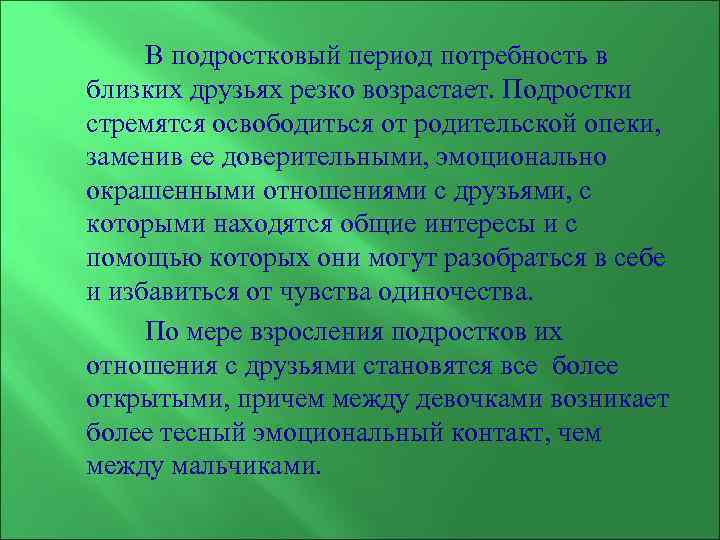 В подростковый период потребность в близких друзьях резко возрастает. Подростки стремятся освободиться от родительской опеки, заменив ее доверительными, эмоционально окрашенными отношениями с друзьями, с которыми находятся общие интересы и с помощью которых они могут разобраться в себе и избавиться от чувства одиночества.

По мере взросления подростков их отношения с друзьями становятся все более открытыми, причем между девочками возникает более тесный эмоциональный контакт, чем между мальчиками.